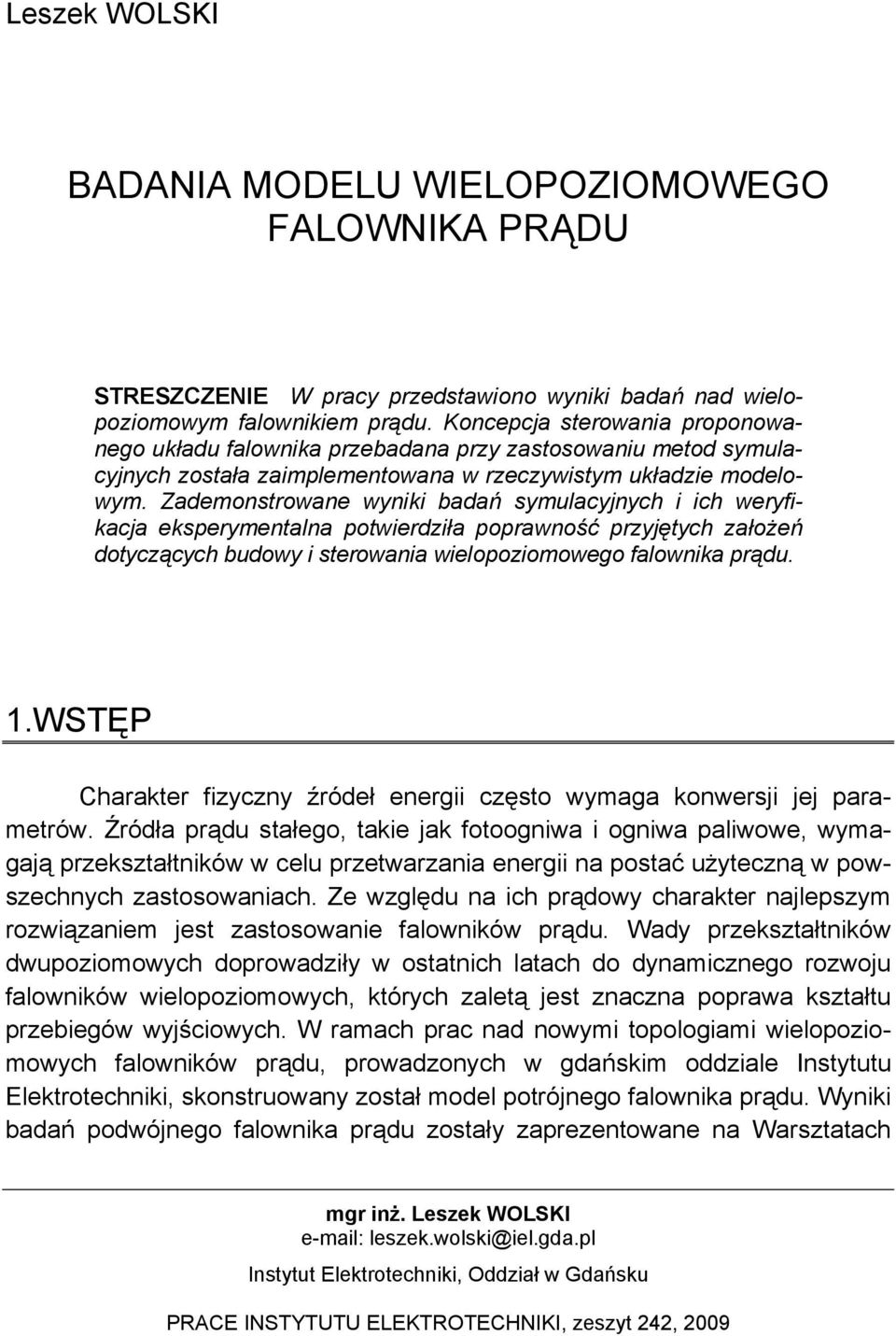 Leszek WOLSKI

BADANIA MODELU WIELOPOZIOMOWEGO FALOWNIKA PRĄDU

STRESZCZENIE W pracy przedstawiono wyniki badań nad wielopoziomowym falownikiem prądu. Koncepcja sterowania proponowanego układu falownika przebadana przy zastosowaniu metod symulacyjnych została zaimplementowana w rzeczywistym układzie modelowym. Zademonstrowane wyniki badań symulacyjnych i ich weryfikacja eksperymentalna potwierdziła poprawność przyjętych założeń dotyczących budowy i sterowania wielopoziomowego falownika prądu.

1.WSTĘP

Charakter fizyczny źródeł energii często wymaga konwersji jej parametrów. Źródła prądu stałego, takie jak fotoogniwa i ogniwa paliwowe, wymagają przekształtników w celu przetwarzania energii na postać użyteczną w powszechnych zastosowaniach. Ze względu na ich prądowy charakter najlepszym rozwiązaniem jest zastosowanie falowników prądu. Wady przekształtników dwupoziomowych doprowadziły w ostatnich latach do dynamicznego rozwoju falowników wielopoziomowych, których zaletą jest znaczna poprawa kształtu przebiegów wyjściowych. W ramach prac nad nowymi topologiami wielopoziomowych falowników prądu, prowadzonych w gdańskim oddziale Instytutu Elektrotechniki, skonstruowany został model potrójnego falownika prądu. Wyniki badań podwójnego falownika prądu zostały zaprezentowane na Warsztatach

mgr inż. Leszek WOLSKI
e-mail: leszek.wolski@iel.gda.pl
Instytut Elektrotechniki, Oddział w Gdańsku

PRACE INSTYTUTU ELEKTROTECHNIKI, zeszyt 242, 2009